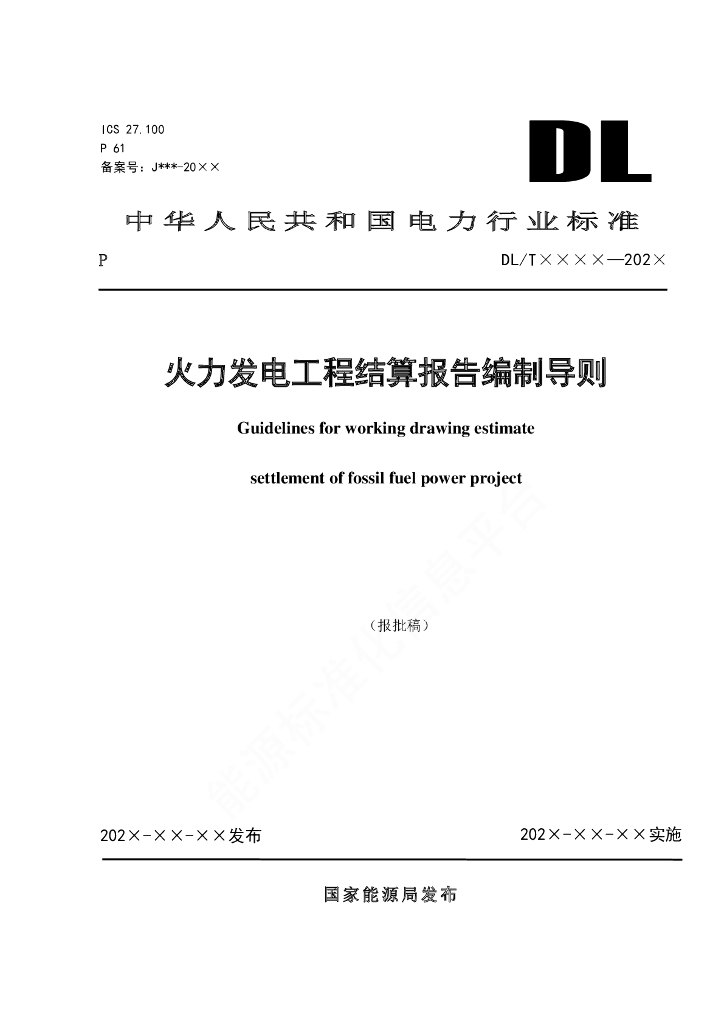 ICS 27.100
P 61
备案号：J***-20××

DL

中华人民共和国电力行业标准

P DL/T××××—202×

火力发电工程结算报告编制导则

Guidelines for working drawing estimate

settlement of fossil fuel power project

（报批稿）

能源标准化信息平台

202×-××-××发布 202×-××-××实施

国家能源局发布